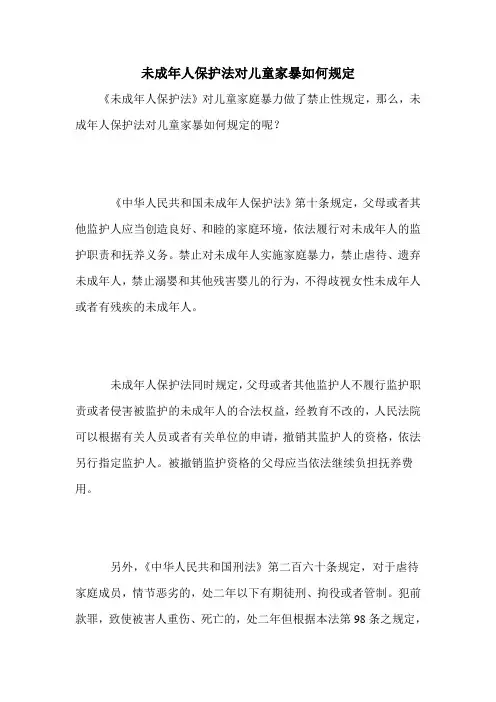 未成年人保护法对儿童家暴如何规定

《未成年人保护法》对儿童家庭暴力做了禁止性规定，那么，未成年人保护法对儿童家暴如何规定的呢？

《中华人民共和国未成年人保护法》第十条规定，父母或者其他监护人应当创造良好、和睦的家庭环境，依法履行对未成年人的监护职责和抚养义务。禁止对未成年人实施家庭暴力，禁止虐待、遗弃未成年人，禁止溺婴和其他残害婴儿的行为，不得歧视女性未成年人或者有残疾的未成年人。

未成年人保护法同时规定，父母或者其他监护人不履行监护职责或者侵害被监护的未成年人的合法权益，经教育不改的，人民法院可以根据有关人员或者有关单位的申请，撤销其监护人的资格，依法另行指定监护人。被撤销监护资格的父母应当依法继续负担抚养费用。

另外，《中华人民共和国刑法》第二百六十条规定，对于虐待家庭成员，情节恶劣的，处二年以下有期徒刑、拘役或者管制。犯前款罪，致使被害人重伤、死亡的，处二年但根据本法第98条之规定，